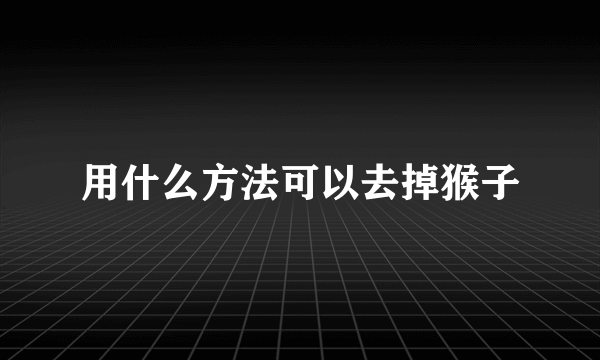 用什么方法可以去掉猴子